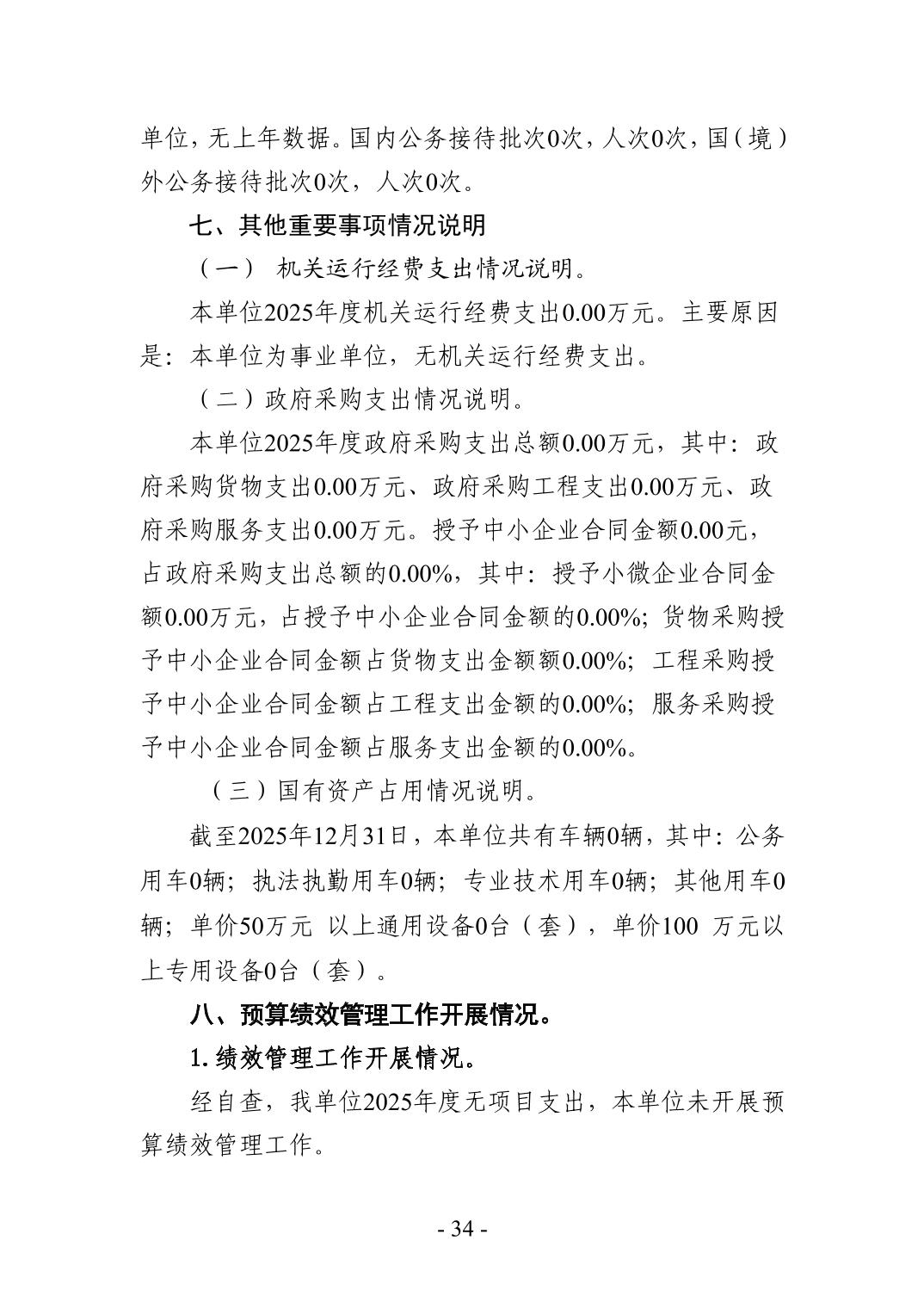 单位，无上年数据。国内公务接待批次0次，人次0次，国（境）外公务接待批次0次，人次0次。

七、其他重要事项情况说明

（一） 机关运行经费支出情况说明。

本单位2025年度机关运行经费支出0.00万元。主要原因是：本单位为事业单位，无机关运行经费支出。

（二）政府采购支出情况说明。

本单位2025年度政府采购支出总额0.00万元，其中：政府采购货物支出0.00万元、政府采购工程支出0.00万元、政府采购服务支出0.00万元。授予中小企业合同金额0.00元，占政府采购支出总额的0.00%，其中：授予小微企业合同金额0.00万元，占授予中小企业合同金额的0.00%；货物采购授予中小企业合同金额占货物支出金额额0.00%；工程采购授予中小企业合同金额占工程支出金额的0.00%；服务采购授予中小企业合同金额占服务支出金额的0.00%。

（三）国有资产占用情况说明。

截至2025年12月31日，本单位共有车辆0辆，其中：公务用车0辆；执法执勤用车0辆；专业技术用车0辆；其他用车0辆；单价50万元 以上通用设备0台（套），单价100 万元以上专用设备0台（套）。

八、预算绩效管理工作开展情况。

1.绩效管理工作开展情况。

经自查，我单位2025年度无项目支出，本单位未开展预算绩效管理工作。

- 34 -